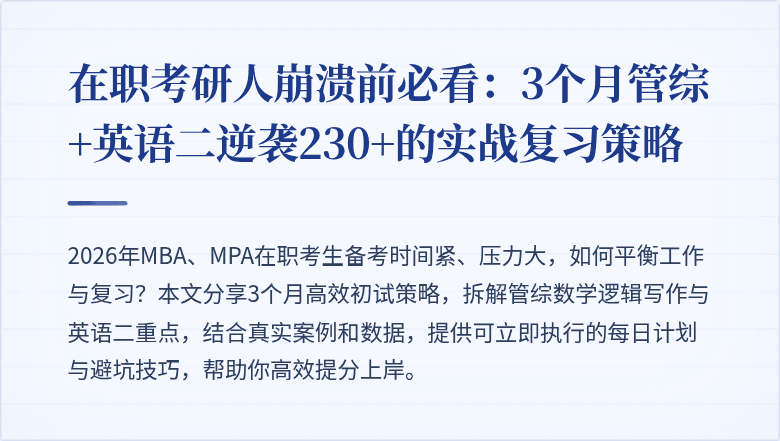 在职考研人崩溃前必看：3个月管综+英语二逆袭230+的实战复习策略

2026年MBA、MPA在职考生备考时间紧、压力大，如何平衡工作与复习？本文分享3个月高效初试策略，拆解管综数学逻辑写作与英语二重点，结合真实案例和数据，提供可立即执行的每日计划与避坑技巧，帮助你高效提分上岸。